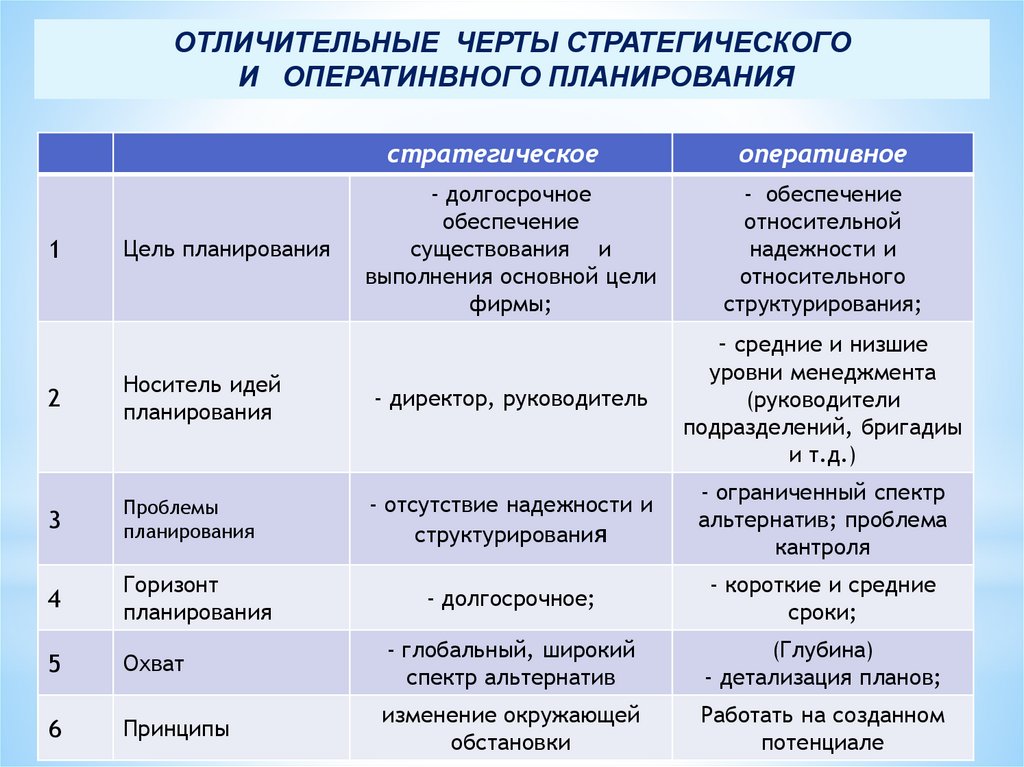 ОТЛИЧИТЕЛЬНЫЕ ЧЕРТЫ СТРАТЕГИЧЕСКОГО И ОПЕРАТИНВНОГО ПЛАНИРОВАНИЯ

| | | стратегическое | оперативное |
|---|---|---|---|
| 1 | Цель планирования | - долгосрочное обеспечение существования и выполнения основной цели фирмы; | - обеспечение относительной надежности и относительного структурирования; |
| 2 | Носитель идей планирования | - директор, руководитель | - средние и низшие уровни менеджмента (руководители подразделений, бригадиы и т.д.) |
| 3 | Проблемы планирования | - отсутствие надежности и структурирования | - ограниченный спектр альтернатив; проблема кантроля |
| 4 | Горизонт планирования | - долгосрочное; | - короткие и средние сроки; |
| 5 | Охват | - глобальный, широкий спектр альтернатив | (Глубина) - детализация планов; |
| 6 | Принципы | изменение окружающей обстановки | Работать на созданном потенциале |